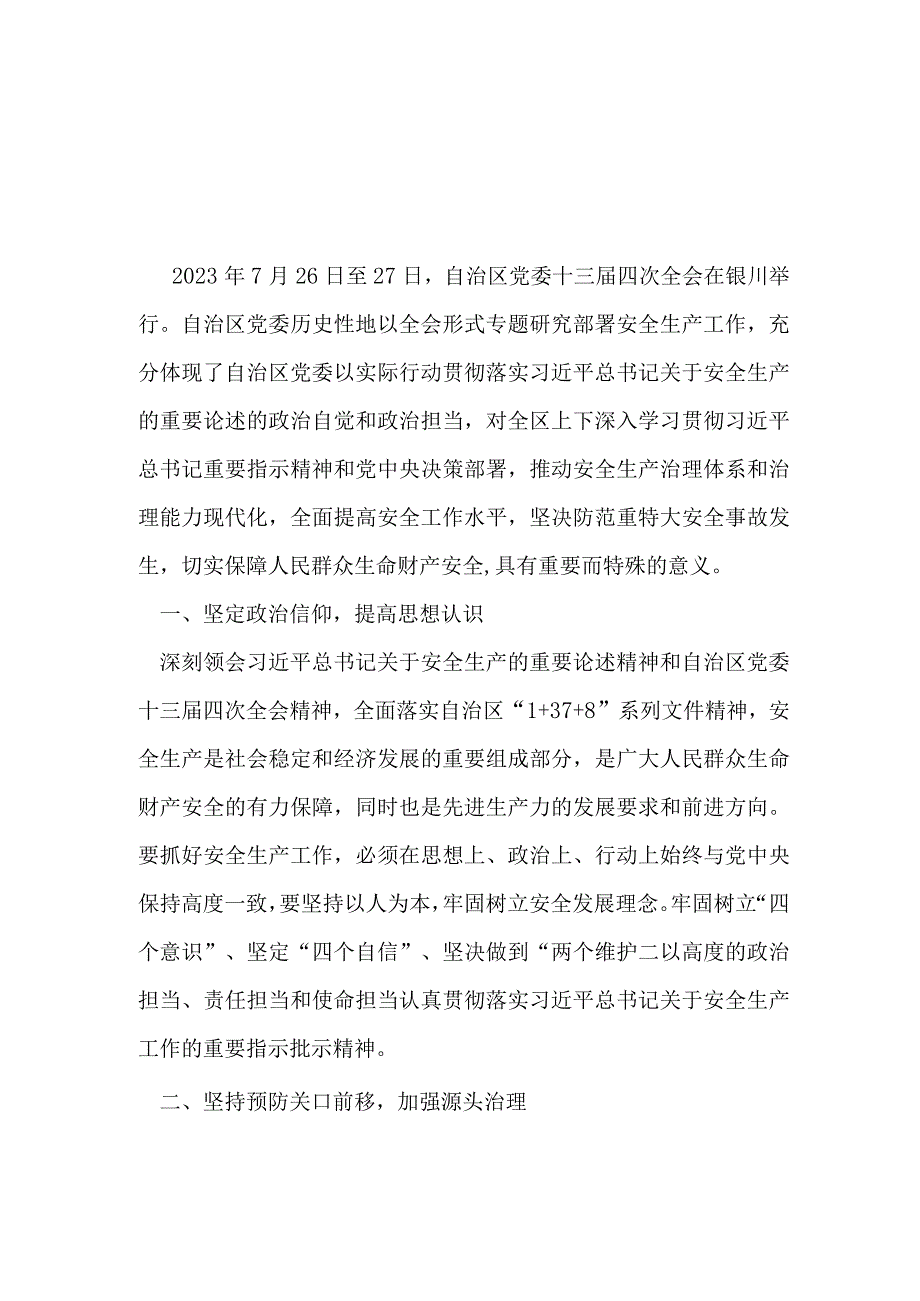 2023年7月26日至27日，自治区党委十三届四次全会在银川举行。自治区党委历史性地以全会形式专题研究部署安全生产工作，充分体现了自治区党委以实际行动贯彻落实习近平总书记关于安全生产的重要论述的政治自觉和政治担当，对全区上下深入学习贯彻习近平总书记重要指示精神和党中央决策部署，推动安全生产治理体系和治理能力现代化，全面提高安全工作水平，坚决防范重特大安全事故发生，切实保障人民群众生命财产安全,具有重要而特殊的意义。

一、坚定政治信仰，提高思想认识

深刻领会习近平总书记关于安全生产的重要论述精神和自治区党委十三届四次全会精神，全面落实自治区“1+37+8”系列文件精神，安全生产是社会稳定和经济发展的重要组成部分，是广大人民群众生命财产安全的有力保障，同时也是先进生产力的发展要求和前进方向。要抓好安全生产工作，必须在思想上、政治上、行动上始终与党中央保持高度一致,要坚持以人为本,牢固树立安全发展理念。牢固树立“四个意识”、坚定“四个自信”、坚决做到“两个维护二以高度的政治担当、责任担当和使命担当认真贯彻落实习近平总书记关于安全生产工作的重要指示批示精神。

二、坚持预防关口前移，加强源头治理